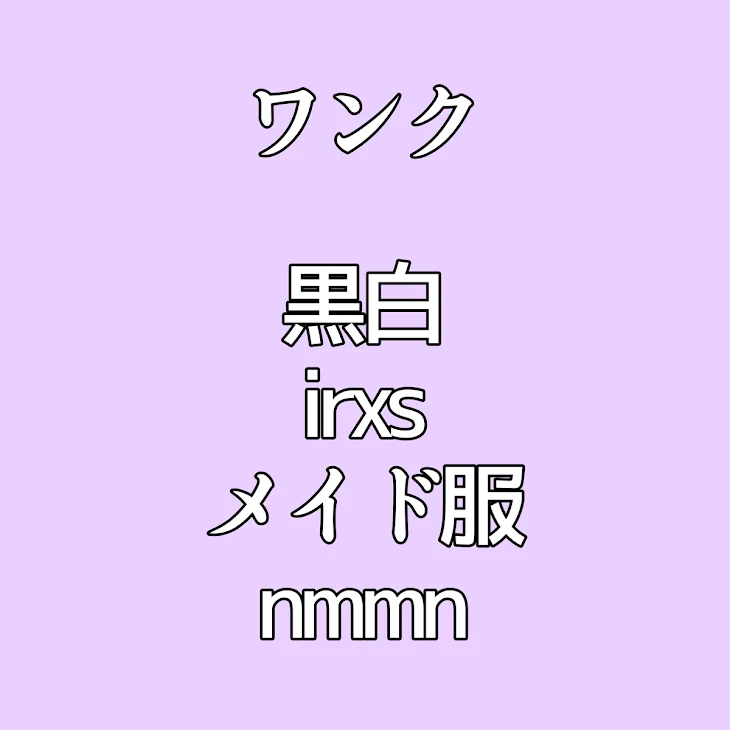 ワンク

黒白
irxs
メイド服
nmmn